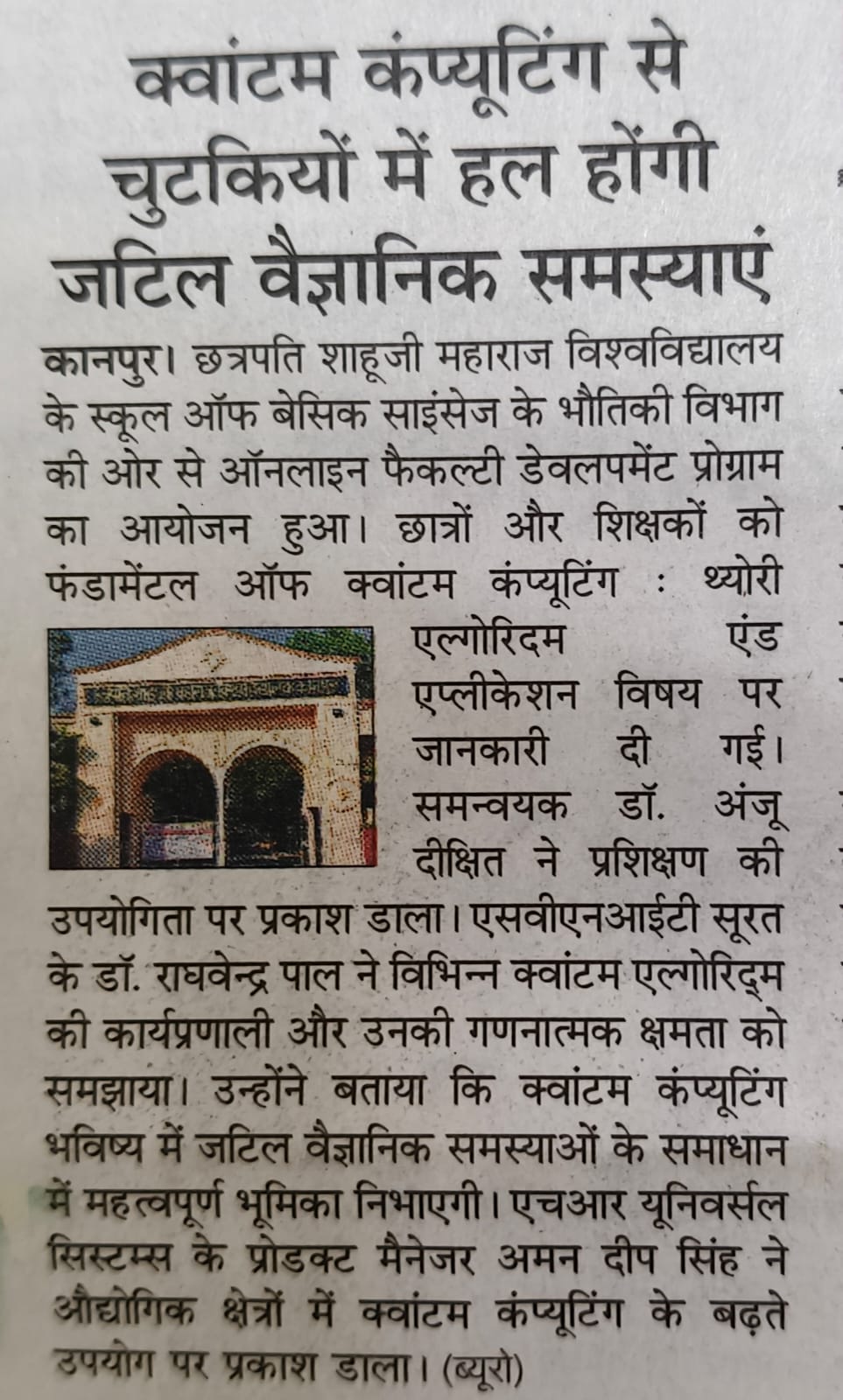 क्वांटम कंप्यूटिंग से चुटकियों में हल होंगी जटिल वैज्ञानिक समस्याएं

कानपुर। छत्रपति शाहूजी महाराज विश्वविद्यालय के स्कूल ऑफ बेसिक साइंसेज के भौतिकी विभाग की ओर से ऑनलाइन फैकल्टी डेवलपमेंट प्रोग्राम का आयोजन हुआ। छात्रों और शिक्षकों को फंडामेंटल ऑफ क्वांटम कंप्यूटिंग : थ्योरी एल्गोरिदम एंड एप्लीकेशन विषय पर जानकारी दी गई। समन्वयक डॉ. अंजू दीक्षित ने प्रशिक्षण की उपयोगिता पर प्रकाश डाला। एसवीएनआईटी सूरत के डॉ. राघवेन्द्र पाल ने विभिन्न क्वांटम एल्गोरिद्म की कार्यप्रणाली और उनकी गणनात्मक क्षमता को समझाया। उन्होंने बताया कि क्वांटम कंप्यूटिंग भविष्य में जटिल वैज्ञानिक समस्याओं के समाधान में महत्वपूर्ण भूमिका निभाएगी। एचआर यूनिवर्सल सिस्टम्स के प्रोडक्ट मैनेजर अमन दीप सिंह ने औद्योगिक क्षेत्रों में क्वांटम कंप्यूटिंग के बढ़ते उपयोग पर प्रकाश डाला। (ब्यूरो)